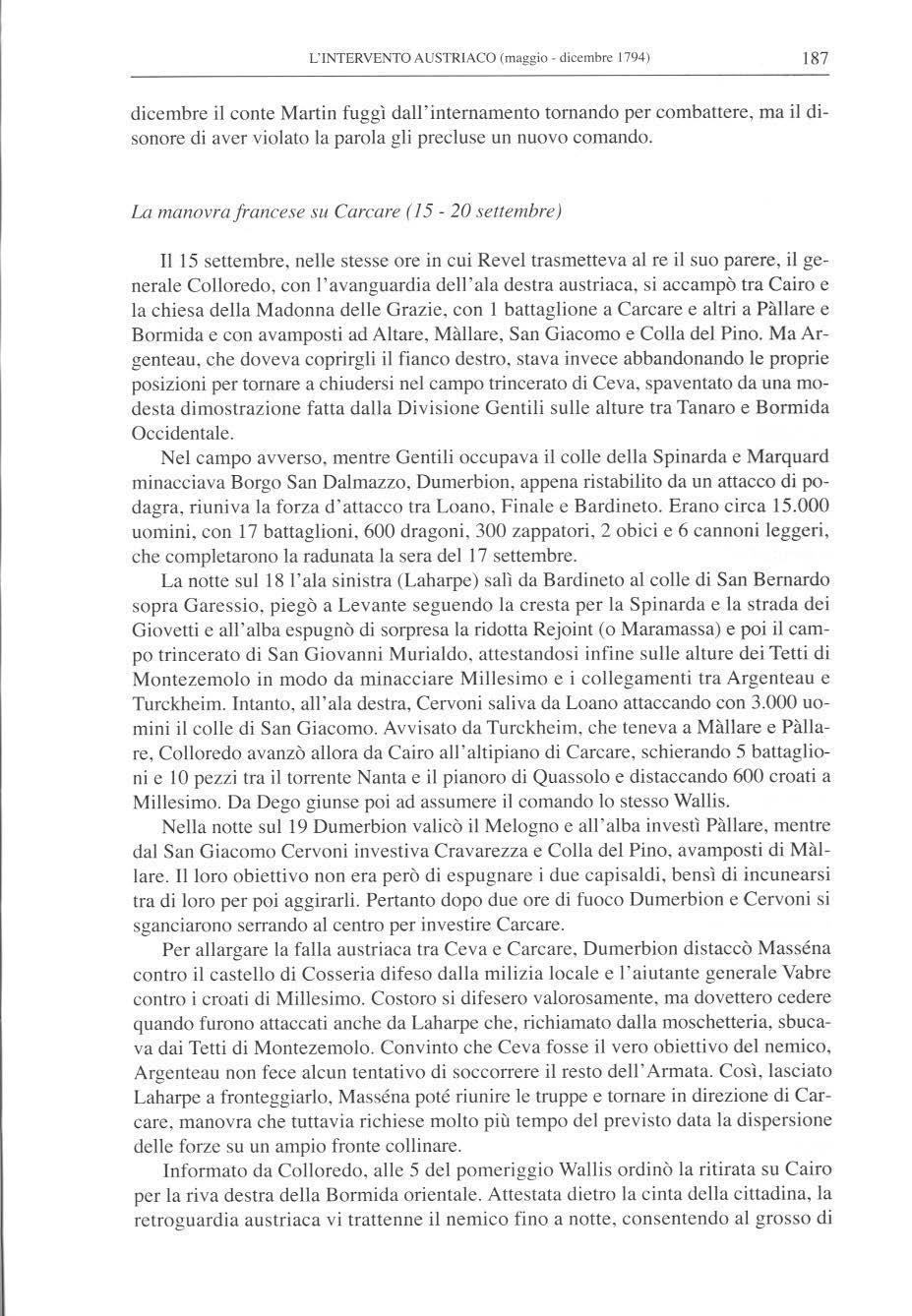 L'INTERVENTO AUSTRIACO (maggio - dicembre 1794) 187

dicembre il conte Martin fuggì dall'internamento tornando per combattere, ma il disonore di aver violato la parola gli precluse un nuovo comando.

La manovra francese su Carcare (15 - 20 settembre)

Il 15 settembre, nelle stesse ore in cui Revel trasmetteva al re il suo parere, il generale Colloredo, con l'avanguardia dell'ala destra austriaca, si accampò tra Cairo e la chiesa della Madonna delle Grazie, con 1 battaglione a Carcare e altri a Pàllare e Bormida e con avamposti ad Altare, Màllare, San Giacomo e Colla del Pino. Ma Argenteau, che doveva coprirgli il fianco destro, stava invece abbandonando le proprie posizioni per tornare a chiudersi nel campo trincerato di Ceva, spaventato da una modesta dimostrazione fatta dalla Divisione Gentili sulle alture tra Tanaro e Bormida Occidentale.

Nel campo avverso, mentre Gentili occupava il colle della Spinarda e Marquard minacciava Borgo San Dalmazzo, Dumerbion, appena ristabilito da un attacco di podagra, riuniva la forza d'attacco tra Loano, Finale e Bardineto. Erano circa 15.000 uomini, con 17 battaglioni, 600 dragoni, 300 zappatori, 2 obici e 6 cannoni leggeri, che completarono la radunata la sera del 17 settembre.

La notte sul 18 l'ala sinistra (Laharpe) salì da Bardineto al colle di San Bernardo sopra Garessio, piegò a Levante seguendo la cresta per la Spinarda e la strada dei Giovetti e all'alba espugnò di sorpresa la ridotta Rejoint (o Maramassa) e poi il campo trincerato di San Giovanni Murialdo, attestandosi infine sulle alture dei Tetti di Montezemolo in modo da minacciare Millesimo e i collegamenti tra Argenteau e Turckheim. Intanto, all'ala destra, Cervoni saliva da Loano attaccando con 3.000 uomini il colle di San Giacomo. Avvisato da Turckheim, che teneva a Màllare e Pàllare, Colloredo avanzò allora da Cairo all'altipiano di Carcare, schierando 5 battaglioni e 10 pezzi tra il torrente Nanta e il pianoro di Quassolo e distaccando 600 croati a Millesimo. Da Dego giunse poi ad assumere il comando lo stesso Wallis.

Nella notte sul 19 Dumerbion valicò il Melogno e all'alba investì Pàllare, mentre dal San Giacomo Cervoni investiva Cravarezza e Colla del Pino, avamposti di Màllare. Il loro obiettivo non era però di espugnare i due capisaldi, bensì di incunearsi tra di loro per poi aggirarli. Pertanto dopo due ore di fuoco Dumerbion e Cervoni si sganciarono serrando al centro per investire Carcare.

Per allargare la falla austriaca tra Ceva e Carcare, Dumerbion distaccò Masséna contro il castello di Cosseria difeso dalla milizia locale e l'aiutante generale Vabre contro i croati di Millesimo. Costoro si difesero valorosamente, ma dovettero cedere quando furono attaccati anche da Laharpe che, richiamato dalla moschetteria, sbucava dai Tetti di Montezemolo. Convinto che Ceva fosse il vero obiettivo del nemico, Argenteau non fece alcun tentativo di soccorrere il resto dell'Armata. Così, lasciato Laharpe a fronteggiarlo, Masséna poté riunire le truppe e tornare in direzione di Carcare, manovra che tuttavia richiese molto più tempo del previsto data la dispersione delle forze su un ampio fronte collinare.

Informato da Colloredo, alle 5 del pomeriggio Wallis ordinò la ritirata su Cairo per la riva destra della Bormida orientale. Attestata dietro la cinta della cittadina, la retroguardia austriaca vi trattenne il nemico fino a notte, consentendo al grosso di